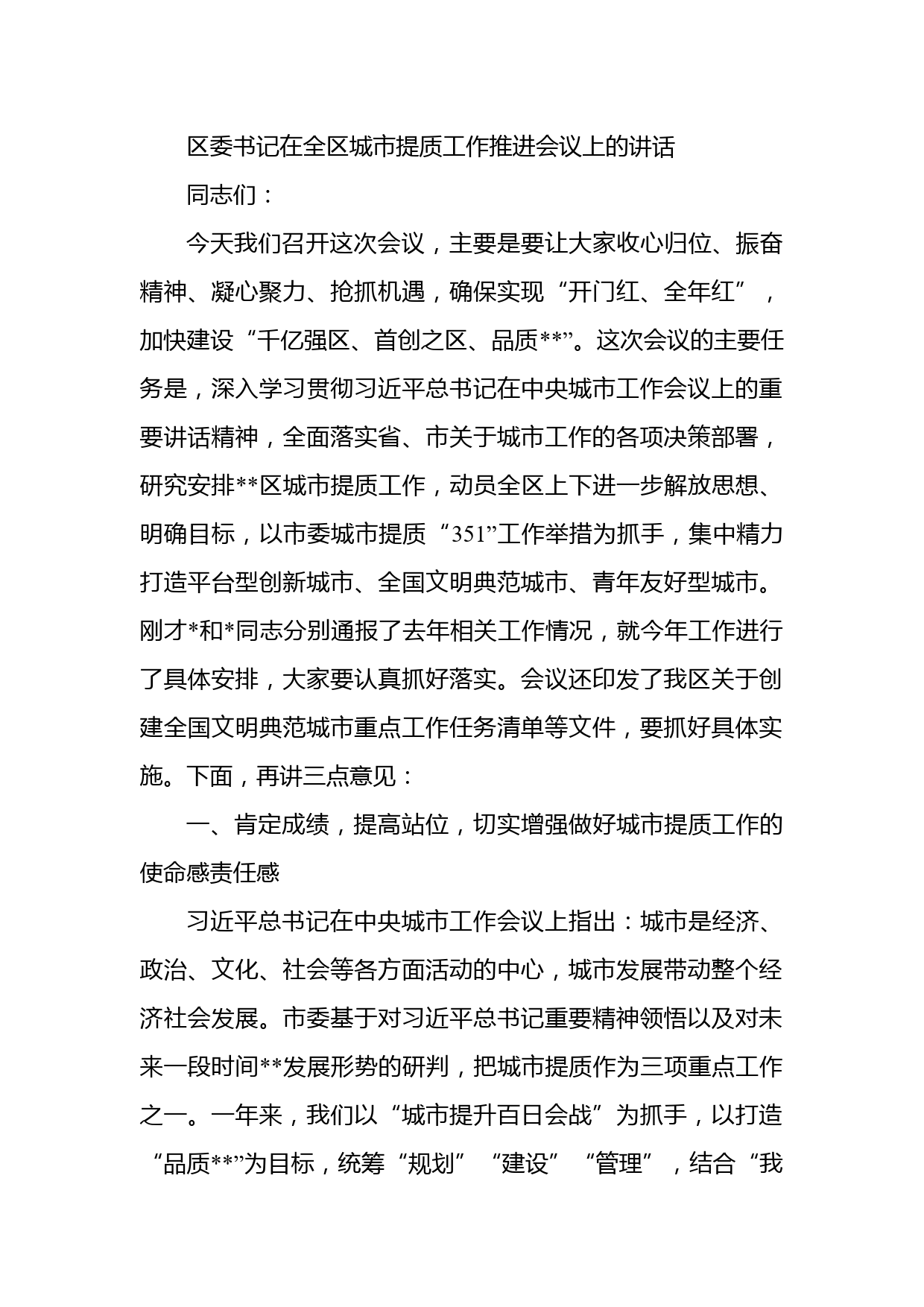 区委书记在全区城市提质工作推进会议上的讲话

同志们：

今天我们召开这次会议，主要是要让大家收心归位、振奋精神、凝心聚力、抢抓机遇，确保实现“开门红、全年红”，加快建设“千亿强区、首创之区、品质**”。这次会议的主要任务是，深入学习贯彻习近平总书记在中央城市工作会议上的重要讲话精神，全面落实省、市关于城市工作的各项决策部署，研究安排**区城市提质工作，动员全区上下进一步解放思想、明确目标，以市委城市提质“351”工作举措为抓手，集中精力打造平台型创新城市、全国文明典范城市、青年友好型城市。刚才*和*同志分别通报了去年相关工作情况，就今年工作进行了具体安排，大家要认真抓好落实。会议还印发了我区关于创建全国文明典范城市重点工作任务清单等文件，要抓好具体实施。下面，再讲三点意见：

一、肯定成绩，提高站位，切实增强做好城市提质工作的使命感责任感

习近平总书记在中央城市工作会议上指出：城市是经济、政治、文化、社会等各方面活动的中心，城市发展带动整个经济社会发展。市委基于对习近平总书记重要精神领悟以及对未来一段时间**发展形势的研判，把城市提质作为三项重点工作之一。一年来，我们以“城市提升百日会战”为抓手，以打造“品质**”为目标，统筹“规划”“建设”“管理”，结合“我